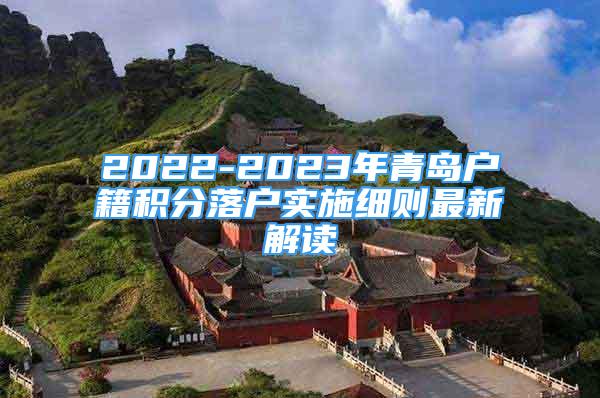 2022-2023年青岛户籍积分落户实施细则最新解读